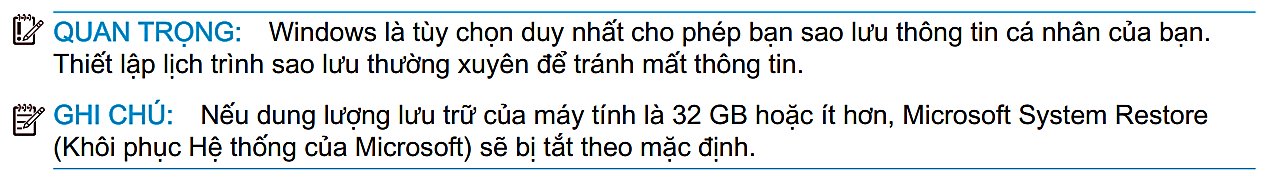 QUAN TRỌNG: Windows là tùy chọn duy nhất cho phép bạn sao lưu thông tin cá nhân của bạn. Thiết lập lịch trình sao lưu thường xuyên để tránh mất thông tin.

GHI CHÚ: Nếu dung lượng lưu trữ của máy tính là 32 GB hoặc ít hơn, Microsoft System Restore (Khôi phục Hệ thống của Microsoft) sẽ bị tắt theo mặc định.